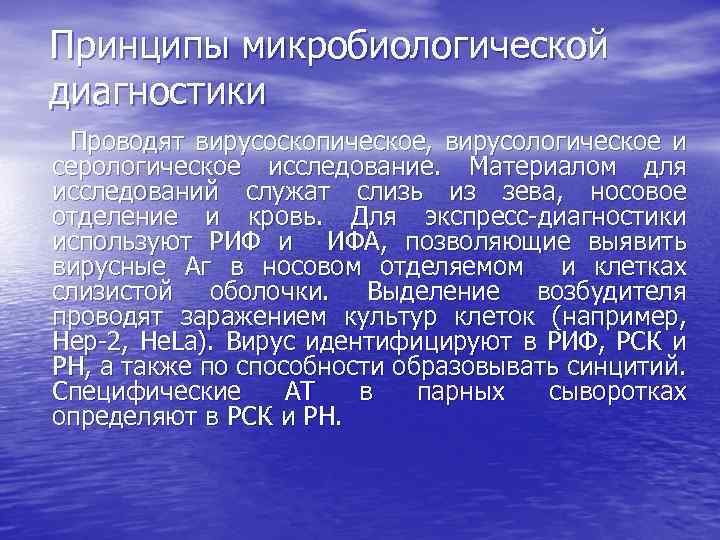 Принципы микробиологической диагностики

Проводят вирусоскопическое, вирусологическое и серологическое исследование. Материалом для исследований служат слизь из зева, носовое отделение и кровь. Для экспресс-диагностики используют РИФ и ИФА, позволяющие выявить вирусные Аг в носовом отделяемом и клетках слизистой оболочки. Выделение возбудителя проводят заражением культур клеток (например, Hep-2, HeLa). Вирус идентифицируют в РИФ, РСК и РН, а также по способности образовывать синцитий. Специфические АТ в парных сыворотках определяют в РСК и РН.